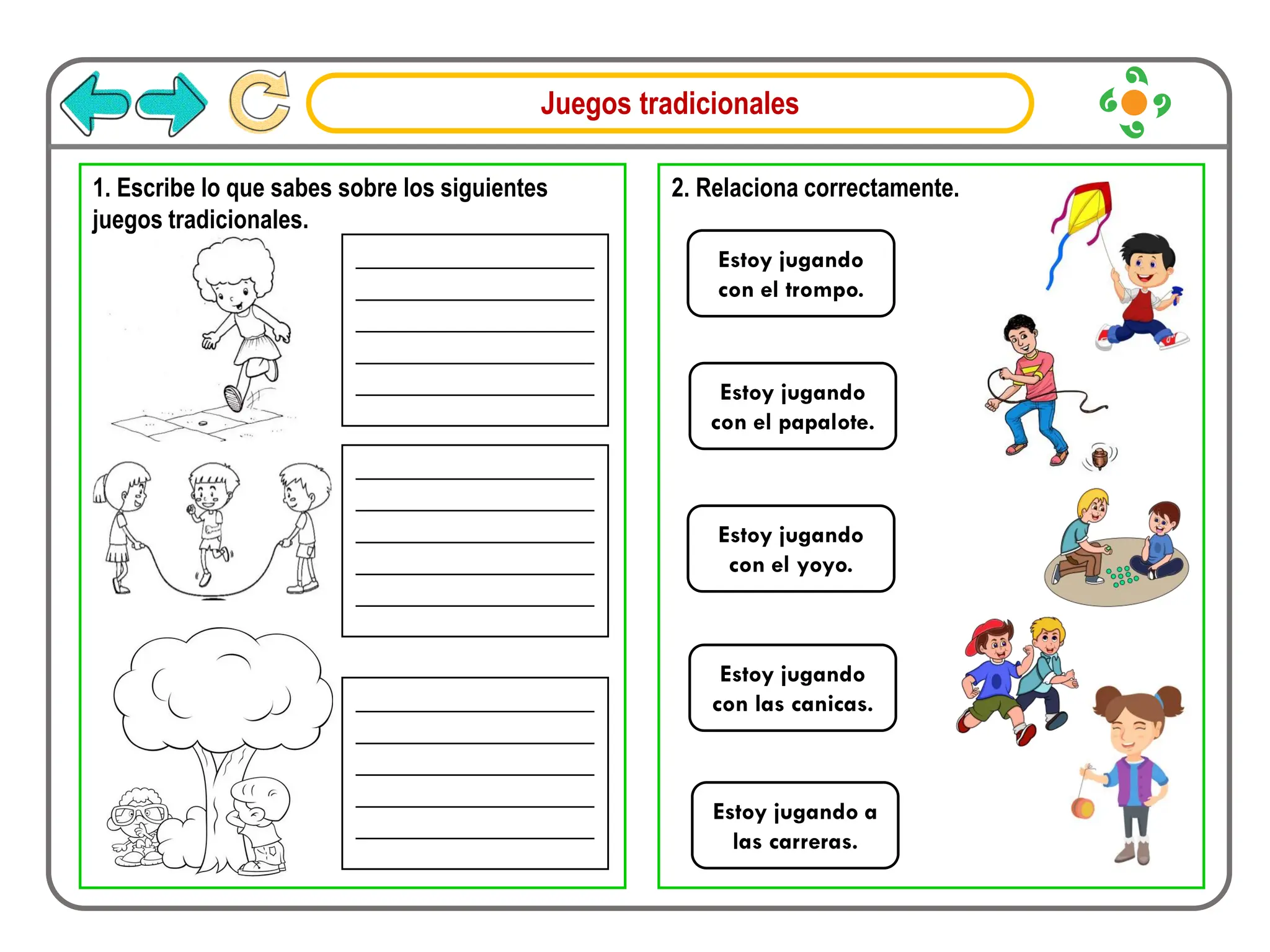 Juegos tradicionales

1. Escribe lo que sabes sobre los siguientes juegos tradicionales.

2. Relaciona correctamente.

Estoy jugando con el trompo.

Estoy jugando con el papalote.

Estoy jugando con el yoyo.

Estoy jugando con las canicas.

Estoy jugando a las carreras.